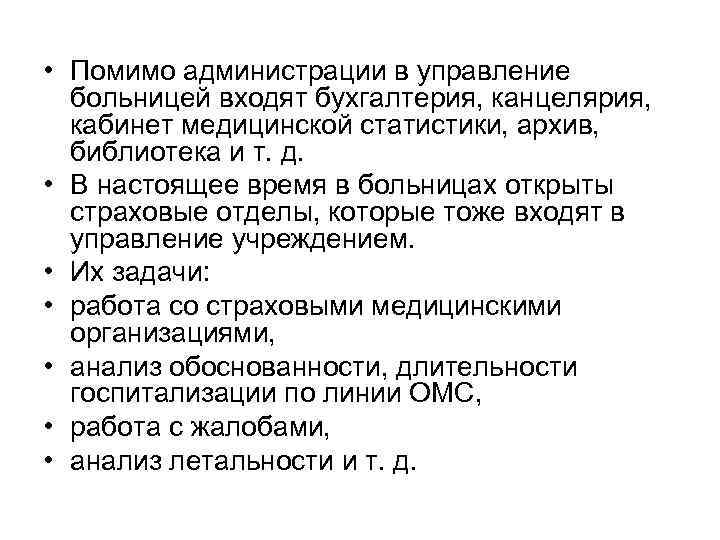 • Помимо администрации в управление больницей входят бухгалтерия, канцелярия, кабинет медицинской статистики, архив, библиотека и т. д.
• В настоящее время в больницах открыты страховые отделы, которые тоже входят в управление учреждением.
• Их задачи:
• работа со страховыми медицинскими организациями,
• анализ обоснованности, длительности госпитализации по линии ОМС,
• работа с жалобами,
• анализ летальности и т. д.